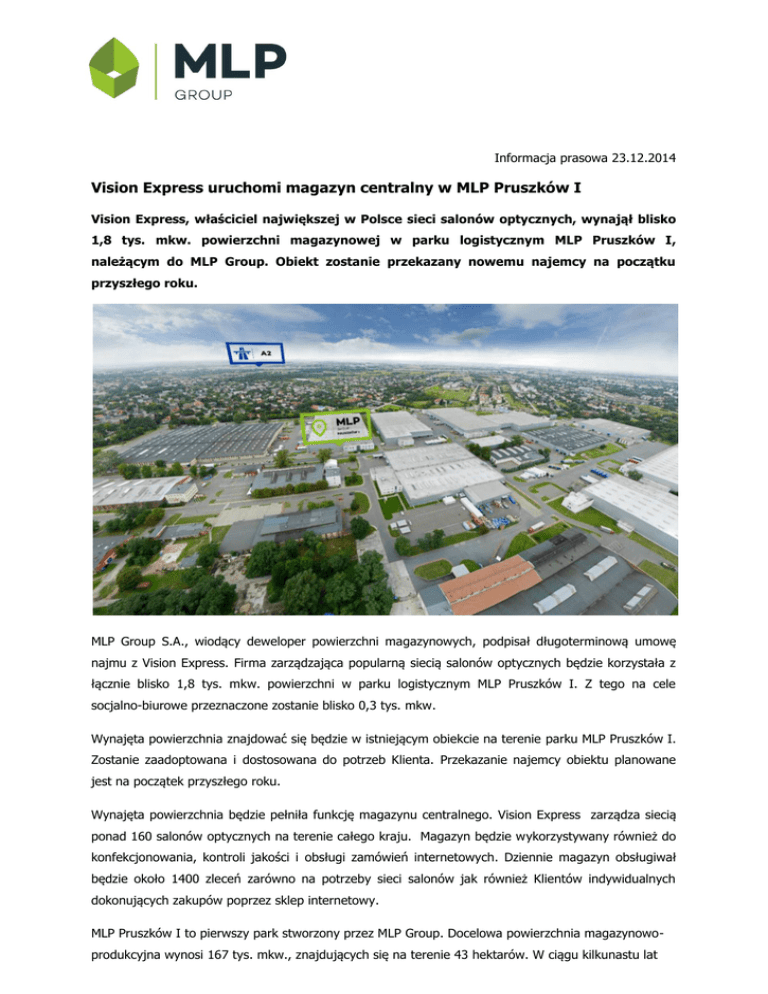 MLP GROUP

Informacja prasowa 23.12.2014

Vision Express uruchomi magazyn centralny w MLP Pruszków I

Vision Express, właściciel największej w Polsce sieci salonów optycznych, wynajął blisko 1,8 tys. mkw. powierzchni magazynowej w parku logistycznym MLP Pruszków I, należącym do MLP Group. Obiekt zostanie przekazany nowemu najemcy na początku przyszłego roku.

A2

MLP

MLP Group S.A., wiodący deweloper powierzchni magazynowych, podpisał długoterminową umowę najmu z Vision Express. Firma zarządzająca popularną siecią salonów optycznych będzie korzystała z łącznie blisko 1,8 tys. mkw. powierzchni w parku logistycznym MLP Pruszków I. Z tego na cele socjalno-biurowe przeznaczone zostanie blisko 0,3 tys. mkw.

Wynajęta powierzchnia znajdować się będzie w istniejącym obiekcie na terenie parku MLP Pruszków I. Zostanie zaadoptowana i dostosowana do potrzeb Klienta. Przekazanie najemcy obiektu planowane jest na początek przyszłego roku.

Wynajęta powierzchnia będzie pełniła funkcję magazynu centralnego. Vision Express zarządza siecią ponad 160 salonów optycznych na terenie całego kraju. Magazyn będzie wykorzystywany również do konfekcjonowania, kontroli jakości i obsługi zamówień internetowych. Dziennie magazyn obsługiwał będzie około 1400 zleceń zarówno na potrzeby sieci salonów jak również Klientów indywidualnych dokonujących zakupów poprzez sklep internetowy.

MLP Pruszków I to pierwszy park stworzony przez MLP Group. Docelowa powierzchnia magazynowo-produkcyjna wynosi 167 tys. mkw., znajdujących się na terenie 43 hektarów. W ciągu kilkunastu lat